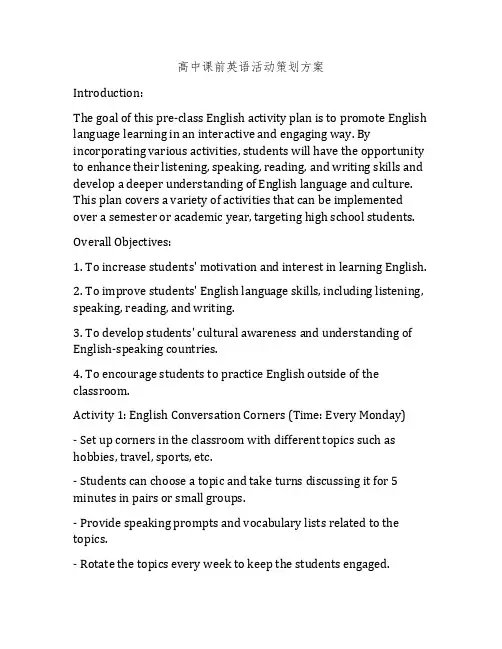 高中课前英语活动策划方案

Introduction:

The goal of this pre-class English activity plan is to promote English language learning in an interactive and engaging way. By incorporating various activities, students will have the opportunity to enhance their listening, speaking, reading, and writing skills and develop a deeper understanding of English language and culture. This plan covers a variety of activities that can be implemented over a semester or academic year, targeting high school students.

Overall Objectives:

1. To increase students' motivation and interest in learning English.

2. To improve students' English language skills, including listening, speaking, reading, and writing.

3. To develop students' cultural awareness and understanding of English-speaking countries.

4. To encourage students to practice English outside of the classroom.

Activity 1: English Conversation Corners (Time: Every Monday)

- Set up corners in the classroom with different topics such as hobbies, travel, sports, etc.

- Students can choose a topic and take turns discussing it for 5 minutes in pairs or small groups.

- Provide speaking prompts and vocabulary lists related to the topics.

- Rotate the topics every week to keep the students engaged.